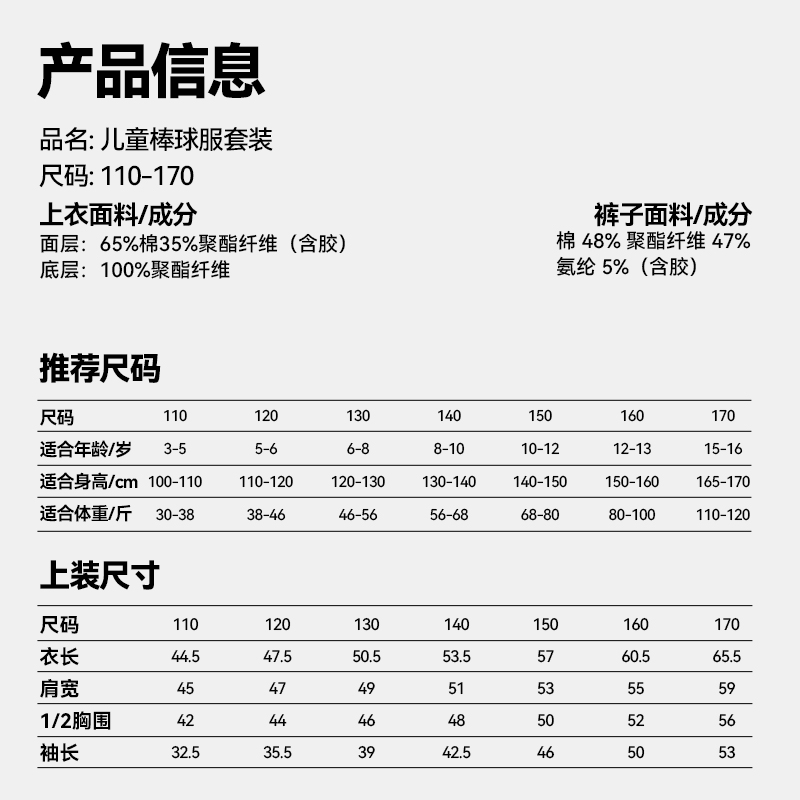 产品信息

品名: 儿童棒球服套装
尺码: 110-170

上衣面料/成分
面层: 65%棉35%聚酯纤维（含胶）
底层: 100%聚酯纤维

裤子面料/成分
棉 48% 聚酯纤维 47%
氨纶 5%（含胶）

推荐尺码

| 尺码 | 110 | 120 | 130 | 140 | 150 | 160 | 170 |
|---|---|---|---|---|---|---|---|
| 适合年龄/岁 | 3-5 | 5-6 | 6-8 | 8-10 | 10-12 | 12-13 | 15-16 |
| 适合身高/cm | 100-110 | 110-120 | 120-130 | 130-140 | 140-150 | 150-160 | 165-170 |
| 适合体重/斤 | 30-38 | 38-46 | 46-56 | 56-68 | 68-80 | 80-100 | 110-120 |

上装尺寸

| 尺码 | 110 | 120 | 130 | 140 | 150 | 160 | 170 |
|---|---|---|---|---|---|---|---|
| 衣长 | 44.5 | 47.5 | 50.5 | 53.5 | 57 | 60.5 | 65.5 |
| 肩宽 | 45 | 47 | 49 | 51 | 53 | 55 | 59 |
| 1/2胸围 | 42 | 44 | 46 | 48 | 50 | 52 | 56 |
| 袖长 | 32.5 | 35.5 | 39 | 42.5 | 46 | 50 | 53 |